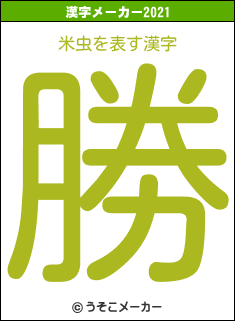 漢字メーカー2021

米虫を表す漢字

勝

© うそこメーカー